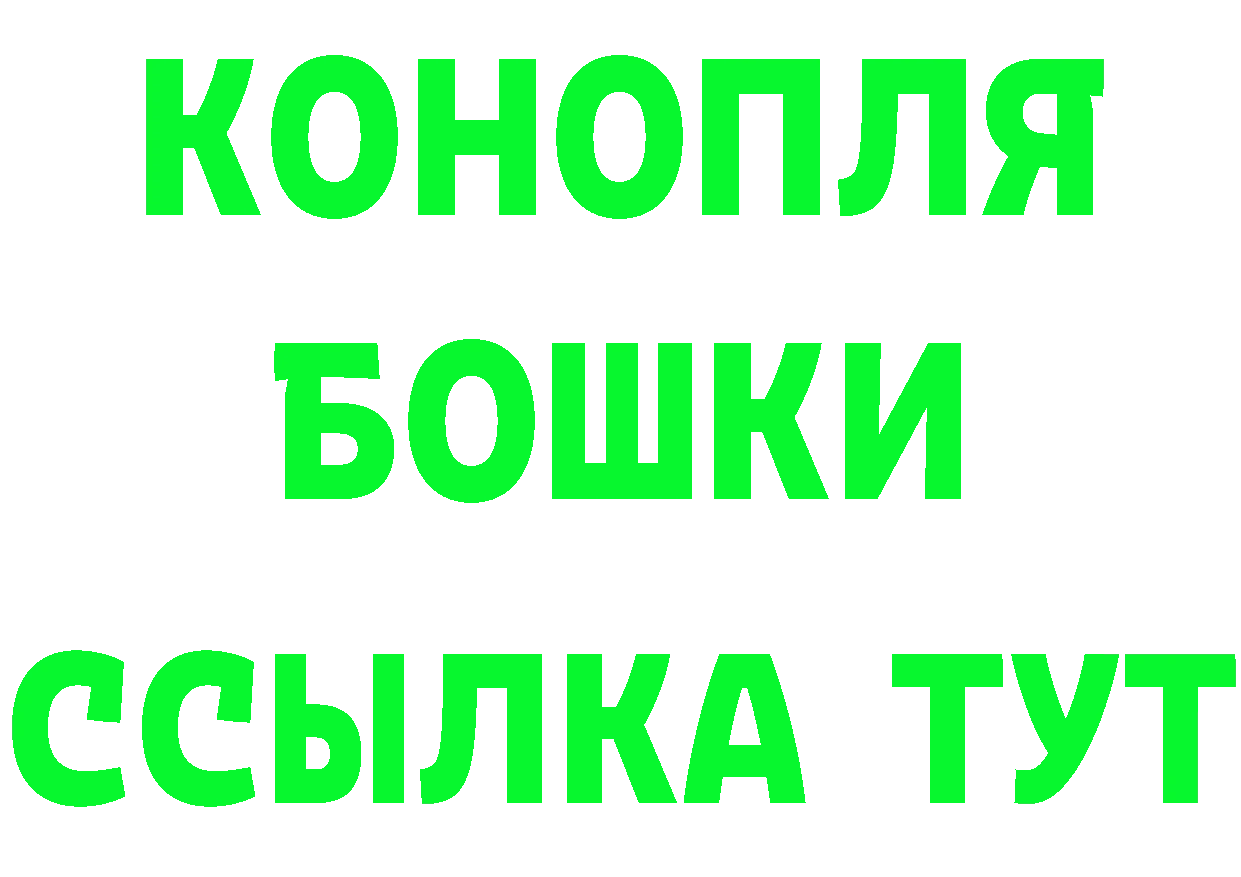 КОНОПЛЯ
БОШКИ
ССЫЛКА ТУТ